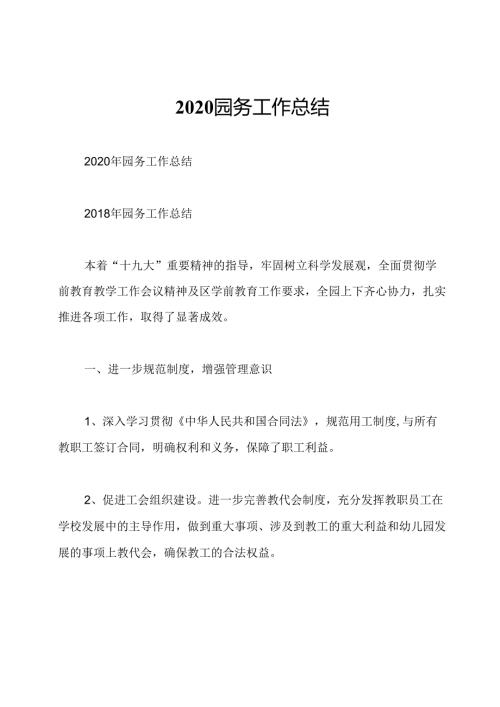 2020园务工作总结

2020年园务工作总结

2018年园务工作总结

本着“十九大”重要精神的指导，牢固树立科学发展观，全面贯彻学前教育教学工作会议精神及区学前教育工作要求，全园上下齐心协力，扎实推进各项工作，取得了显著成效。

一、进一步规范制度，增强管理意识

1、深入学习贯彻《中华人民共和国合同法》，规范用工制度，与所有教职工签订合同，明确权利和义务，保障了职工利益。

2、促进工会组织建设。进一步完善教代会制度，充分发挥教职员工在学校发展中的主导作用，做到重大事项、涉及到教工的重大利益和幼儿园发展的事项上教代会，确保教工的合法权益。